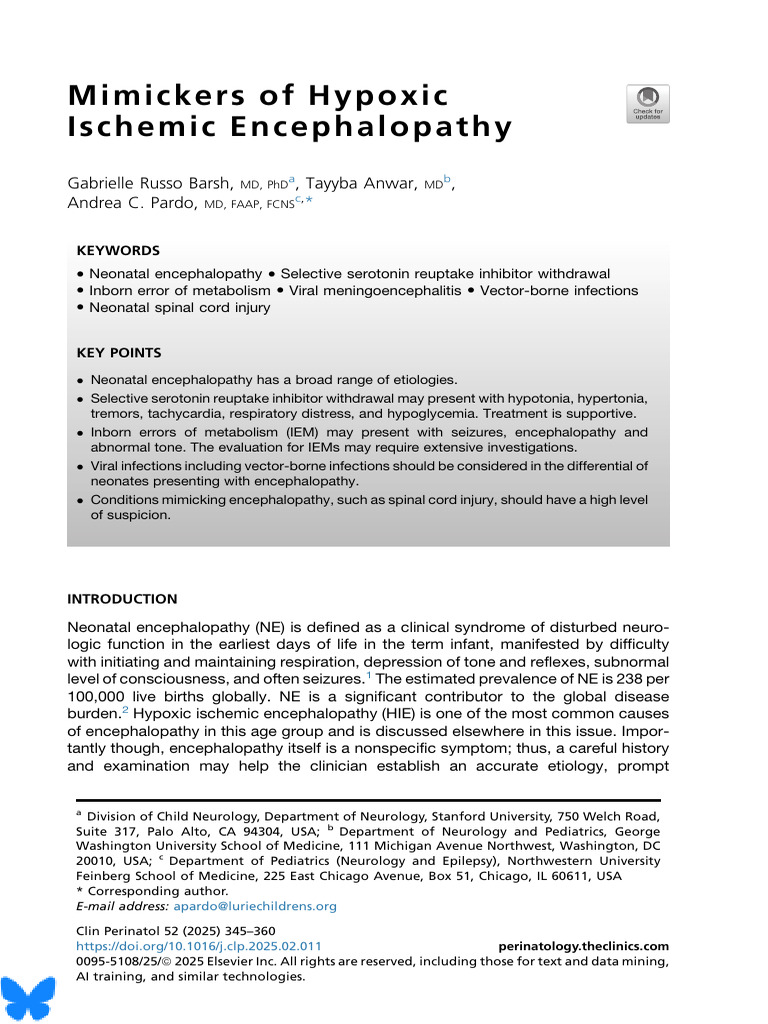 Mimickers of Hypoxic Ischemic Encephalopathy

Check for updates

Gabrielle Russo Barsh, MD, PhD$^{a}$, Tayyba Anwar, MD$^{b}$, Andrea C. Pardo, MD, FAAP, FCNS$^{c,*}$

KEYWORDS

• Neonatal encephalopathy • Selective serotonin reuptake inhibitor withdrawal • Inborn error of metabolism • Viral meningoencephalitis • Vector-borne infections • Neonatal spinal cord injury

KEY POINTS

• Neonatal encephalopathy has a broad range of etiologies.
• Selective serotonin reuptake inhibitor withdrawal may present with hypotonia, hypertonia, tremors, tachycardia, respiratory distress, and hypoglycemia. Treatment is supportive.
• Inborn errors of metabolism (IEM) may present with seizures, encephalopathy and abnormal tone. The evaluation for IEMs may require extensive investigations.
• Viral infections including vector-borne infections should be considered in the differential of neonates presenting with encephalopathy.
• Conditions mimicking encephalopathy, such as spinal cord injury, should have a high level of suspicion.

INTRODUCTION

Neonatal encephalopathy (NE) is defined as a clinical syndrome of disturbed neurologic function in the earliest days of life in the term infant, manifested by difficulty with initiating and maintaining respiration, depression of tone and reflexes, subnormal level of consciousness, and often seizures.$^{1}$ The estimated prevalence of NE is 238 per 100,000 live births globally. NE is a significant contributor to the global disease burden.$^{2}$ Hypoxic ischemic encephalopathy (HIE) is one of the most common causes of encephalopathy in this age group and is discussed elsewhere in this issue. Importantly though, encephalopathy itself is a nonspecific symptom; thus, a careful history and examination may help the clinician establish an accurate etiology, prompt

$^{a}$ Division of Child Neurology, Department of Neurology, Stanford University, 750 Welch Road, Suite 317, Palo Alto, CA 94304, USA; $^{b}$ Department of Neurology and Pediatrics, George Washington University School of Medicine, 111 Michigan Avenue Northwest, Washington, DC 20010, USA; $^{c}$ Department of Pediatrics (Neurology and Epilepsy), Northwestern University Feinberg School of Medicine, 225 East Chicago Avenue, Box 51, Chicago, IL 60611, USA
* Corresponding author.
E-mail address: apardo@luriechildrens.org

Clin Perinatol 52 (2025) 345–360
https://doi.org/10.1016/j.clp.2025.02.011 perinatology.theclinics.com
0095-5108/25/© 2025 Elsevier Inc. All rights are reserved, including those for text and data mining, AI training, and similar technologies.